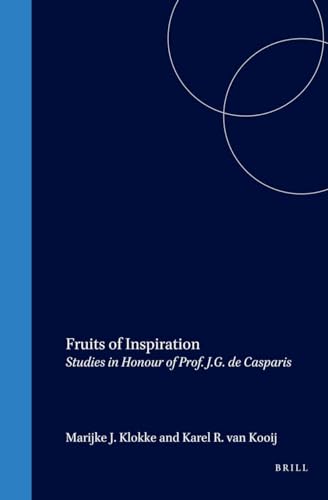 Fruits of Inspiration
Studies in Honour of Prof. J.G. de Casparis

Marijke J. Klokke and Karel R. van Kooij

BRILL